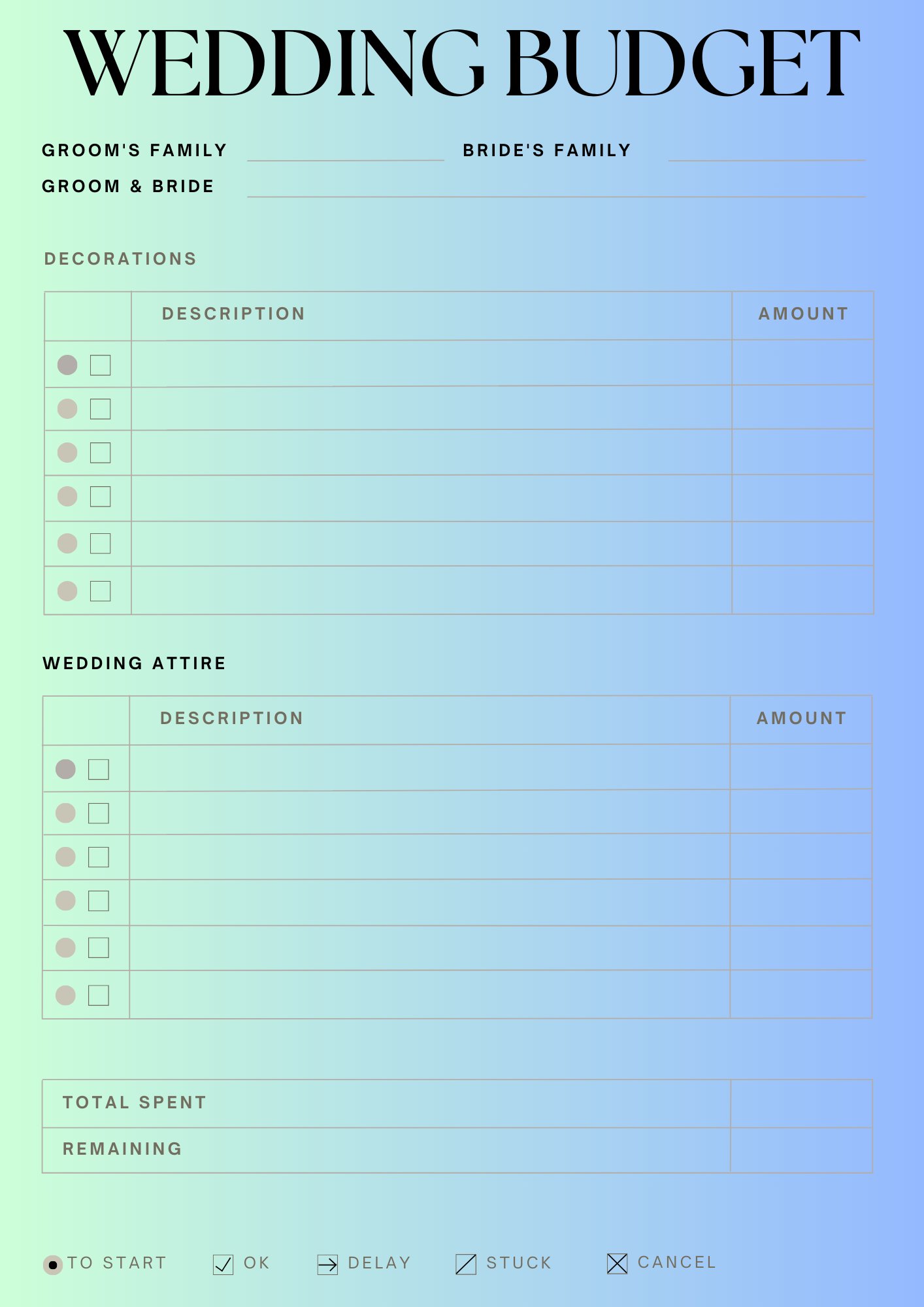 WEDDING BUDGET

GROOM'S FAMILY

BRIDE'S FAMILY

GROOM & BRIDE

DECORATIONS

| | DESCRIPTION | AMOUNT |
|---|---|---|
| | | |
| | | |
| | | |
| | | |
| | | |
| | | |

WEDDING ATTIRE

| | DESCRIPTION | AMOUNT |
|---|---|---|
| | | |
| | | |
| | | |
| | | |
| | | |
| | | |

| TOTAL SPENT | |
|---|---|
| REMAINING | |

TO START OK DELAY STUCK CANCEL